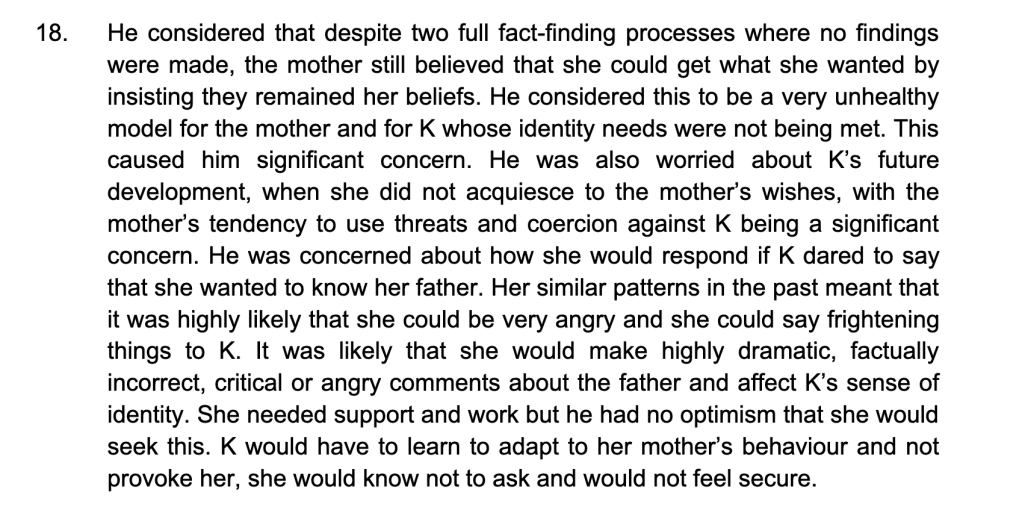 18. He considered that despite two full fact-finding processes where no findings were made, the mother still believed that she could get what she wanted by insisting they remained her beliefs. He considered this to be a very unhealthy model for the mother and for K whose identity needs were not being met. This caused him significant concern. He was also worried about K's future development, when she did not acquiesce to the mother's wishes, with the mother's tendency to use threats and coercion against K being a significant concern. He was concerned about how she would respond if K dared to say that she wanted to know her father. Her similar patterns in the past meant that it was highly likely that she could be very angry and she could say frightening things to K. It was likely that she would make highly dramatic, factually incorrect, critical or angry comments about the father and affect K's sense of identity. She needed support and work but he had no optimism that she would seek this. K would have to learn to adapt to her mother's behaviour and not provoke her, she would know not to ask and would not feel secure.